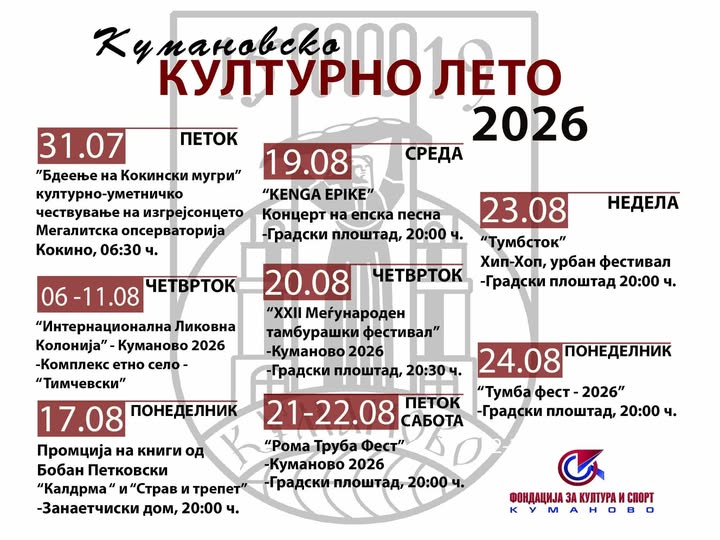 Кумановско
КУЛТУРНО ЛЕТО
2026

31.07 ПЕТОК
"Бдеење на Кокински мугри"
културно-уметничко
чествување на изгрејсонцето
Мегалитска опсерваторија
Кокино, 06:30 ч.

06 -11.08 ЧЕТВРТОК
"Интернационална Ликовна
Колонија" - Куманово 2026
-Комплекс етно село -
"Тимчевски"

17.08 ПОНЕДЕЛНИК
Промција на книги од
Бобан Петковски
"Калдрма " и "Страв и трепет"
-Занаетчиски дом, 20:00 ч.

19.08 СРЕДА
"KENGA EPIKE"
Концерт на епска песна
-Градски плоштад, 20:00 ч.

20.08 ЧЕТВРТОК
"XXII Меѓународен
тамбурашки фестивал"
-Куманово 2026
-Градски плоштад, 20:30 ч.

21-22.08 ПЕТОК САБОТА
"Рома Труба Фест"
-Куманово 2026
-Градски плоштад, 20:00 ч.

23.08 НЕДЕЛА
"Тумбсток"
Хип-Хоп, урбан фестивал
-Градски плоштад 20:00 ч.

24.08 ПОНЕДЕЛНИК
"Тумба фест - 2026"
-Градски плоштад, 20:00 ч.

ФОНДАЦИЈА ЗА КУЛТУРА И СПОРТ
КУМАНОВО